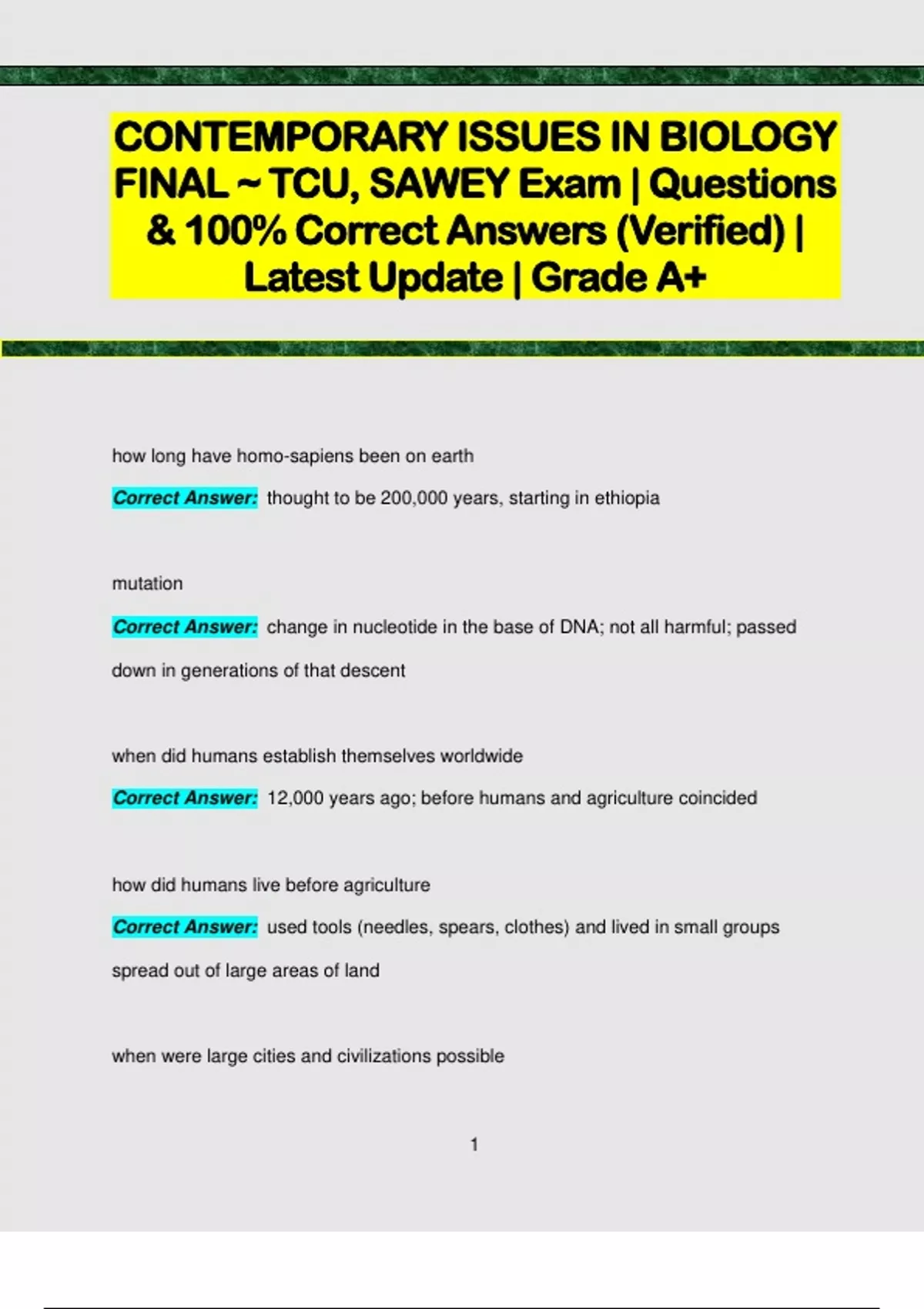 CONTEMPORARY ISSUES IN BIOLOGY FINAL ~ TCU, SAWEY Exam | Questions & 100% Correct Answers (Verified) | Latest Update | Grade A+

how long have homo-sapiens been on earth

Correct Answer: thought to be 200,000 years, starting in ethiopia

mutation

Correct Answer: change in nucleotide in the base of DNA; not all harmful; passed down in generations of that descent

when did humans establish themselves worldwide

Correct Answer: 12,000 years ago; before humans and agriculture coincided

how did humans live before agriculture

Correct Answer: used tools (needles, spears, clothes) and lived in small groups spread out of large areas of land

when were large cities and civilizations possible

1